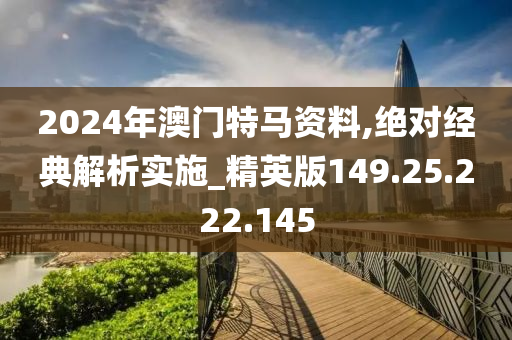 2024年澳门特马资料,绝对经典解析实施_精英版149.25.222.145